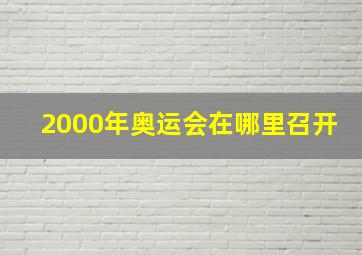 2000年奥运会在哪里召开